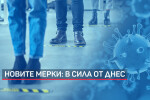 НОВИТЕ МЕРКИ: В СИЛА ОТ ДНЕС